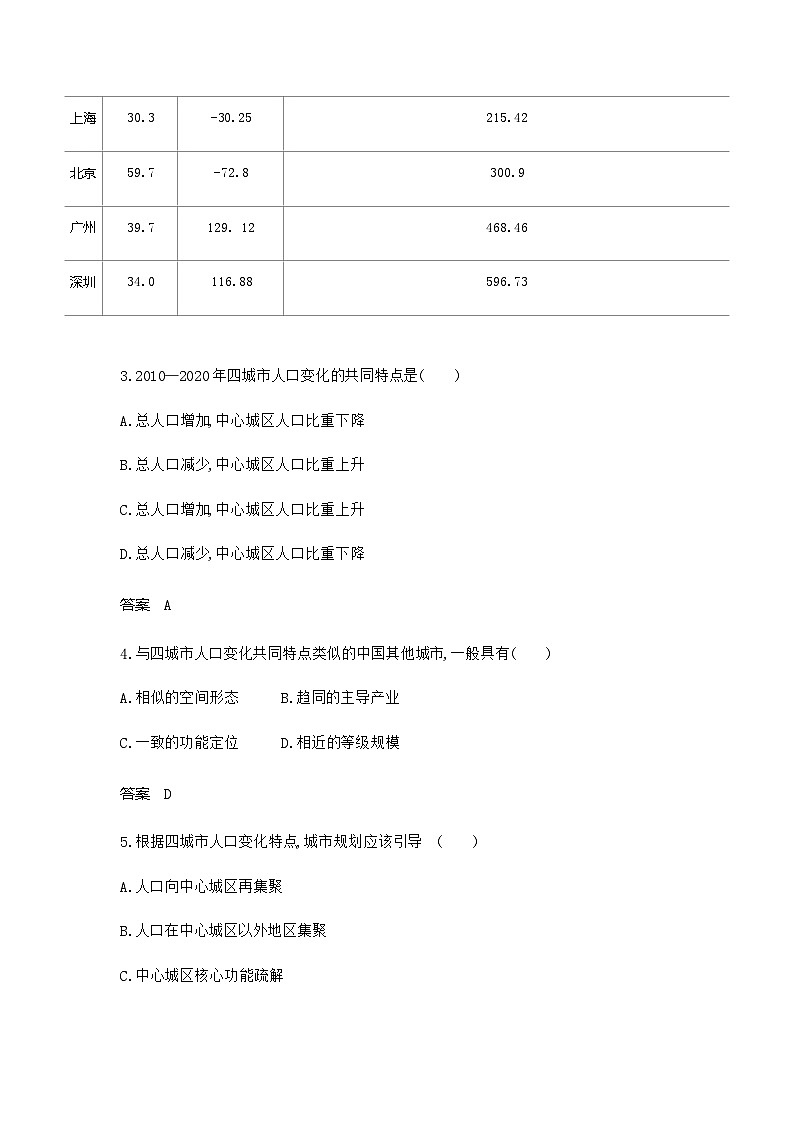 | 上海 | 30.3 | -30.25 | 215.42 |
|---|---|---|---|
| 北京 | 59.7 | -72.8 | 300.9 |
| 广州 | 39.7 | 129. 12 | 468.46 |
| 深圳 | 34.0 | 116.88 | 596.73 |

3.2010—2020年四城市人口变化的共同特点是(　　)

A.总人口增加,中心城区人口比重下降

B.总人口减少,中心城区人口比重上升

C.总人口增加,中心城区人口比重上升

D.总人口减少,中心城区人口比重下降

答案　A

4.与四城市人口变化共同特点类似的中国其他城市,一般具有(　　)

A.相似的空间形态　　B.趋同的主导产业

C.一致的功能定位　　D.相近的等级规模

答案　D

5.根据四城市人口变化特点,城市规划应该引导　(　　)

A.人口向中心城区再集聚

B.人口在中心城区以外地区集聚

C.中心城区核心功能疏解